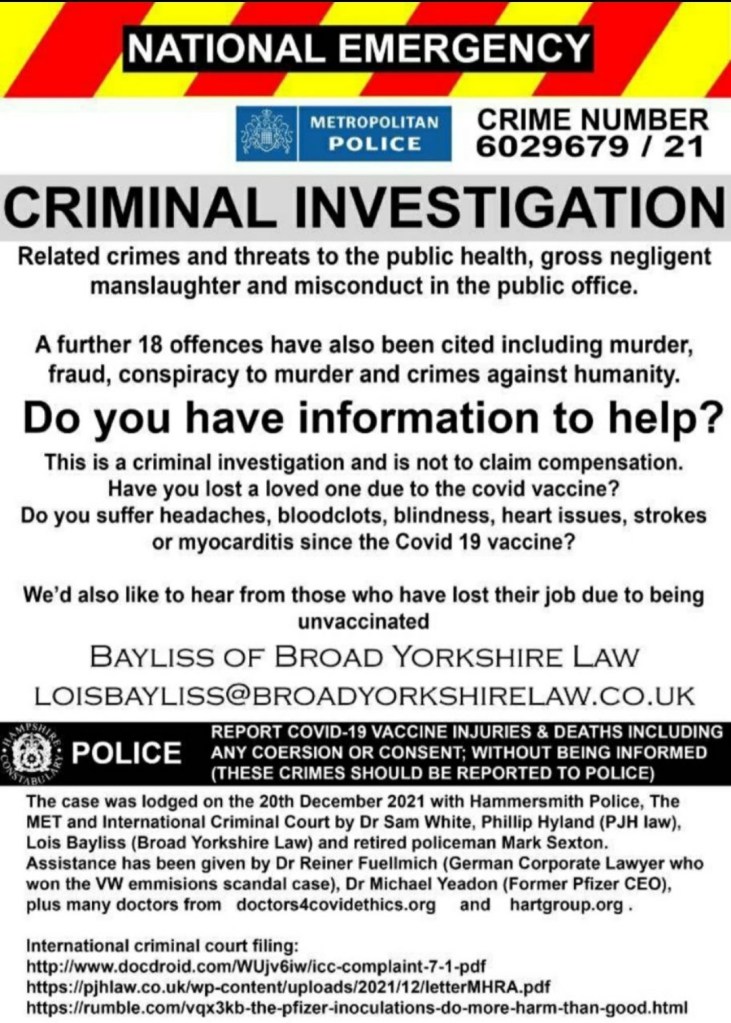 NATIONAL EMERGENCY

METROPOLITAN POLICE

CRIME NUMBER 6029679 / 21

CRIMINAL INVESTIGATION

Related crimes and threats to the public health, gross negligent manslaughter and misconduct in the public office.

A further 18 offences have also been cited including murder, fraud, conspiracy to murder and crimes against humanity.

Do you have information to help?

This is a criminal investigation and is not to claim compensation. Have you lost a loved one due to the covid vaccine? Do you suffer headaches, bloodclots, blindness, heart issues, strokes or myocarditis since the Covid 19 vaccine?

We'd also like to hear from those who have lost their job due to being unvaccinated

BAYLISS OF BROAD YORKSHIRE LAW
LOISBAYLISS@BROADYORKSHIRELAW.CO.UK

HAMPSHIRE CONSTABULARY

POLICE

REPORT COVID-19 VACCINE INJURIES & DEATHS INCLUDING ANY COERSION OR CONSENT; WITHOUT BEING INFORMED (THESE CRIMES SHOULD BE REPORTED TO POLICE)

The case was lodged on the 20th December 2021 with Hammersmith Police, The MET and International Criminal Court by Dr Sam White, Phillip Hyland (PJH law), Lois Bayliss (Broad Yorkshire Law) and retired policeman Mark Sexton. Assistance has been given by Dr Reiner Fuellmich (German Corporate Lawyer who won the VW emmisions scandal case), Dr Michael Yeadon (Former Pfizer CEO), plus many doctors from doctors4covidethics.org and hartgroup.org .

International criminal court filing:
http://www.docdroid.com/WUjv6iw/icc-complaint-7-1-pdf
https://pjhlaw.co.uk/wp-content/uploads/2021/12/letterMHRA.pdf
https://rumble.com/vqx3kb-the-pfizer-inoculations-do-more-harm-than-good.html